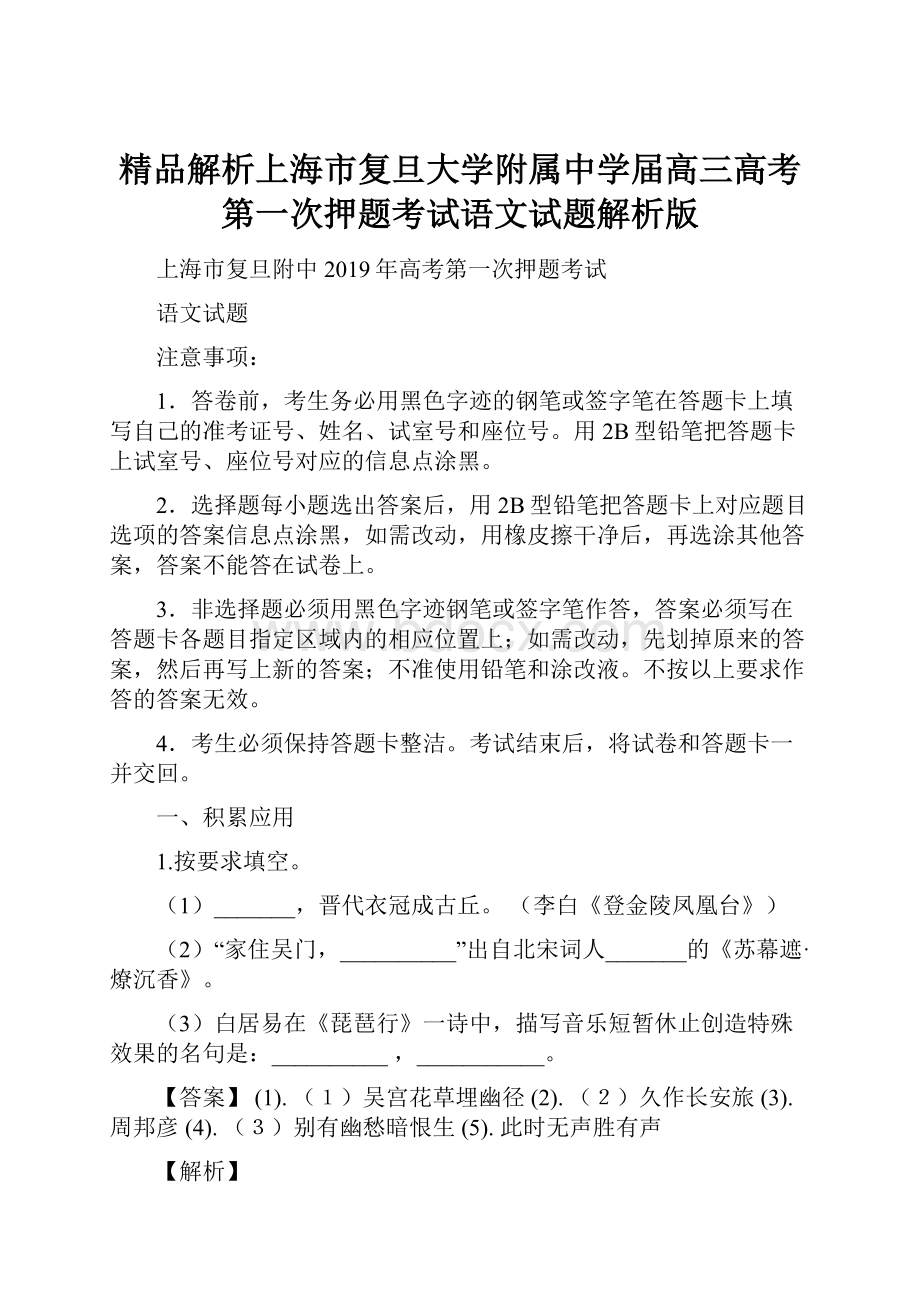 精品解析上海市复旦大学附属中学届高三高考第一次押题考试语文试题解析版

上海市复旦附中 2019 年高考第一次押题考试

语文试题

注意事项：

1．答卷前，考生务必用黑色字迹的钢笔或签字笔在答题卡上填写自己的准考证号、姓名、试室号和座位号。用 2B 型铅笔把答题卡上试室号、座位号对应的信息点涂黑。

2．选择题每小题选出答案后，用 2B 型铅笔把答题卡上对应题目选项的答案信息点涂黑，如需改动，用橡皮擦干净后，再选涂其他答案，答案不能答在试卷上。

3．非选择题必须用黑色字迹钢笔或签字笔作答，答案必须写在答题卡各题目指定区域内的相应位置上；如需改动，先划掉原来的答案，然后再写上新的答案；不准使用铅笔和涂改液。不按以上要求作答的答案无效。

4．考生必须保持答题卡整洁。考试结束后，将试卷和答题卡一并交回。

一、积累应用

1.按要求填空。

（1）_______，晋代衣冠成古丘。（李白《登金陵凤凰台》）

（2）“家住吴门，__________”出自北宋词人_______的《苏幕遮·燎沉香》。

（3）白居易在《琵琶行》一诗中，描写音乐短暂休止创造特殊效果的名句是：__________，___________。

【答案】 (1). （1）吴宫花草埋幽径 (2). （2）久作长安旅 (3). 周邦彦 (4). （3）别有幽愁暗恨生 (5). 此时无声胜有声

【解析】